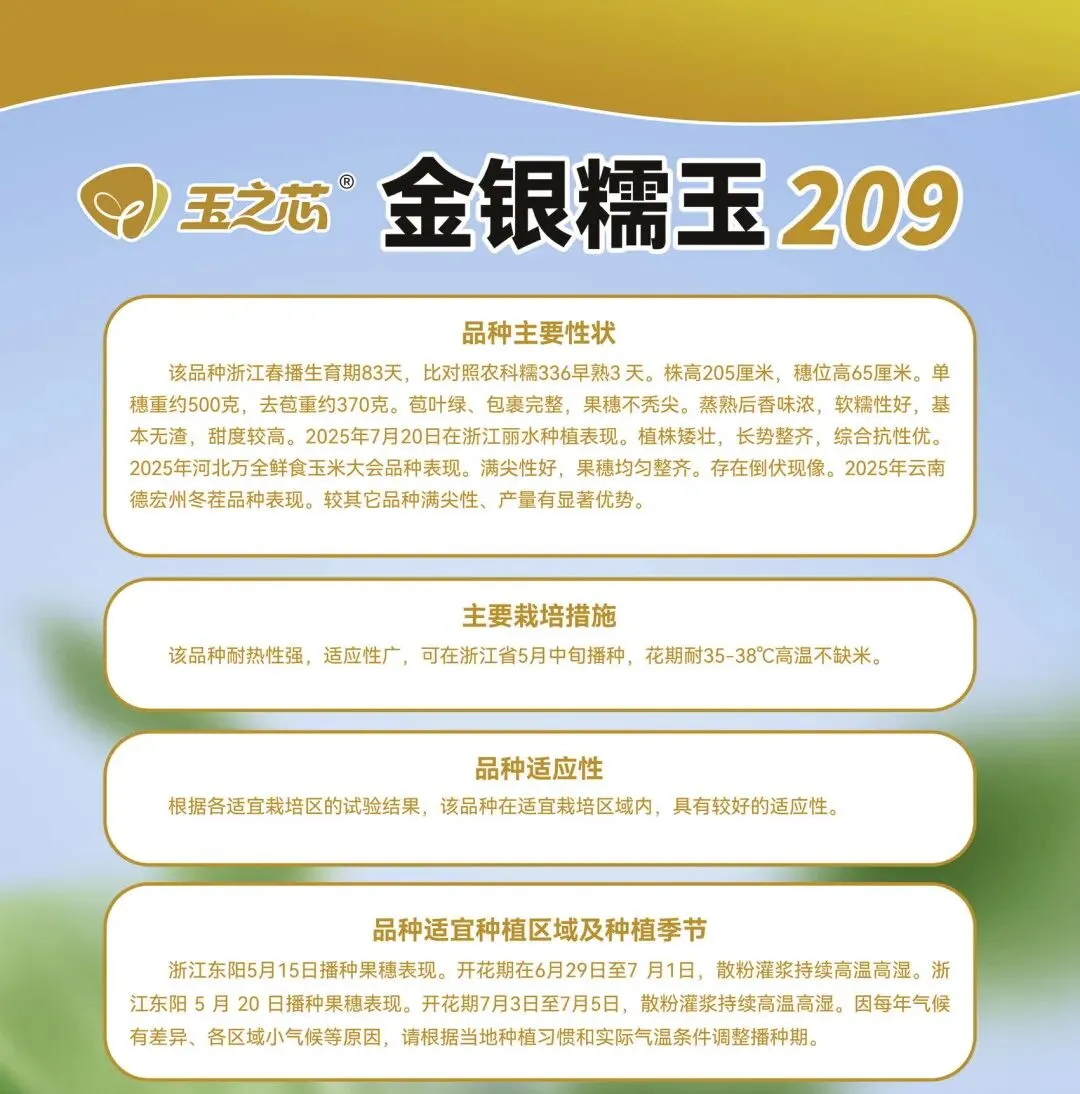 玉之芯®

金银糯玉209

品种主要性状

该品种浙江春播生育期83天，比对照农科糯336早熟3天。株高205厘米，穗位高65厘米。单穗重约500克，去苞重约370克。苞叶绿、包裹完整，果穗不秃尖。蒸熟后香味浓，软糯性好，基本无渣，甜度较高。2025年7月20日在浙江丽水种植表现。植株矮壮，长势整齐，综合抗性优。2025年河北万全鲜食玉米大会品种表现。满尖性好，果穗均匀整齐。存在倒伏现像。2025年云南德宏州冬茬品种表现。较其它品种满尖性、产量有显著优势。

主要栽培措施

该品种耐热性强，适应性广，可在浙江省5月中旬播种，花期耐35-38℃高温不缺米。

品种适应性

根据各适宜栽培区的试验结果，该品种在适宜栽培区域内，具有较好的适应性。

品种适宜种植区域及种植季节

浙江东阳5月15日播种果穗表现。开花期在6月29日至7月1日，散粉灌浆持续高温高湿。浙江东阳5月20日播种果穗表现。开花期7月3日至7月5日，散粉灌浆持续高温高湿。因每年气候有差异、各区域小气候等原因，请根据当地种植习惯和实际气温条件调整播种期。